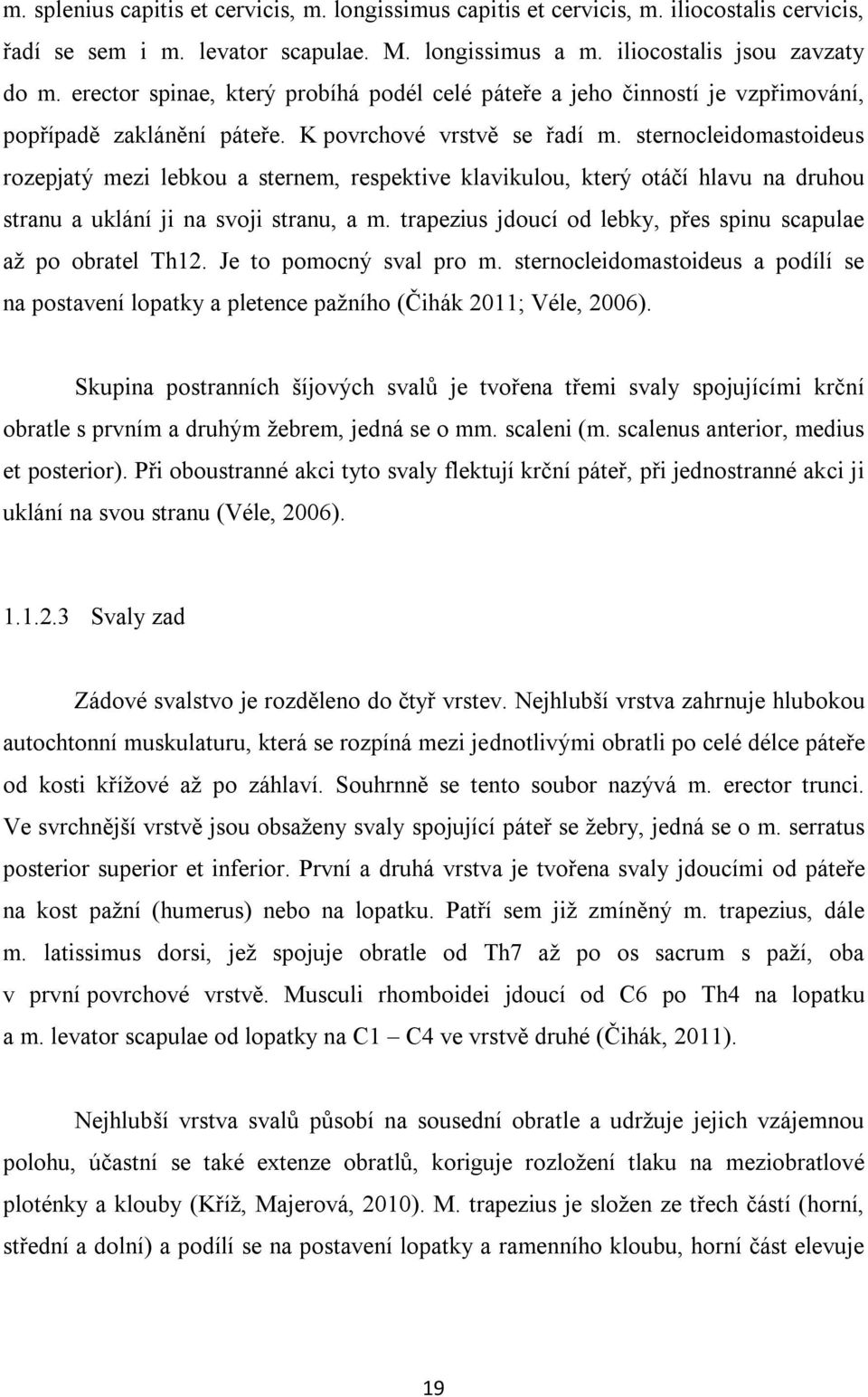 m. splenius capitis et cervicis, m. longissimus capitis et cervicis, m. iliocostalis cervicis, řadí se sem i m. levator scapulae. M. longissimus a m. iliocostalis jsou zavzaty do m. erector spinae, který probíhá podél celé páteře a jeho činností je vzpřimování, popřípadě zaklánění páteře. K povrchové vrstvě se řadí m. sternocleidomastoideus rozepjatý mezi lebkou a sternem, respektive klavikulou, který otáčí hlavu na druhou stranu a uklání ji na svoji stranu, a m. trapezius jdoucí od lebky, přes spinu scapulae až po obratel Th12. Je to pomocný sval pro m. sternocleidomastoideus a podílí se na postavení lopatky a pletence pažního (Čihák 2011; Véle, 2006).

Skupina postranních šíjových svalů je tvořena třemi svaly spojujícími krční obratle s prvním a druhým žebrem, jedná se o mm. scaleni (m. scalenus anterior, medius et posterior). Při oboustranné akci tyto svaly flektují krční páteř, při jednostranné akci ji uklání na svou stranu (Véle, 2006).

1.1.2.3 Svaly zad

Zádové svalstvo je rozděleno do čtyř vrstev. Nejhlubší vrstva zahrnuje hlubokou autochtonní muskulaturu, která se rozpíná mezi jednotlivými obratli po celé délce páteře od kosti křížové až po záhlaví. Souhrnně se tento soubor nazývá m. erector trunci. Ve svrchnější vrstvě jsou obsaženy svaly spojující páteř se žebry, jedná se o m. serratus posterior superior et inferior. První a druhá vrstva je tvořena svaly jdoucími od páteře na kost pažní (humerus) nebo na lopatku. Patří sem již zmíněný m. trapezius, dále m. latissimus dorsi, jež spojuje obratle od Th7 až po os sacrum s paží, oba v první povrchové vrstvě. Musculi rhomboidei jdoucí od C6 po Th4 na lopatku a m. levator scapulae od lopatky na C1 – C4 ve vrstvě druhé (Čihák, 2011).

Nejhlubší vrstva svalů působí na sousední obratle a udržuje jejich vzájemnou polohu, účastní se také extenze obratlů, koriguje rozložení tlaku na meziobratlové ploténky a klouby (Kříž, Majerová, 2010). M. trapezius je složen ze třech částí (horní, střední a dolní) a podílí se na postavení lopatky a ramenního kloubu, horní část elevuje

19